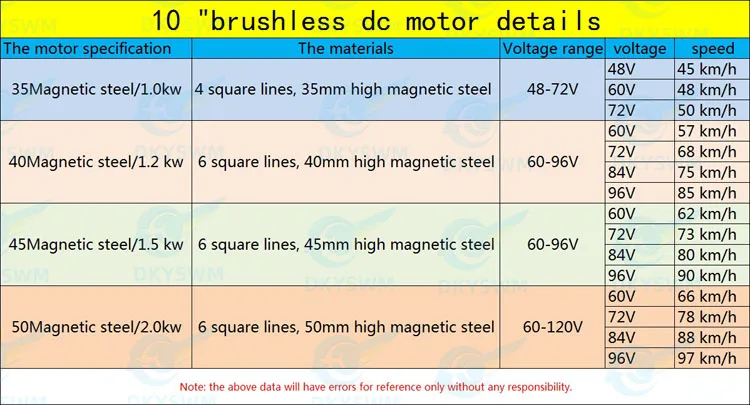 10 "brushless dc motor details

| The motor specification | The materials | Voltage range | voltage | speed |
|---|---|---|---|---|
| 35Magnetic steel/1.0kw | 4 square lines, 35mm high magnetic steel | 48-72V | 48V | 45 km/h |
| | | | 60V | 48 km/h |
| | | | 72V | 50 km/h |
| 40Magnetic steel/1.2 kw | 6 square lines, 40mm high magnetic steel | 60-96V | 60V | 57 km/h |
| | | | 72V | 68 km/h |
| | | | 84V | 75 km/h |
| | | | 96V | 85 km/h |
| 45Magnetic steel/1.5 kw | 6 square lines, 45mm high magnetic steel | 60-96V | 60V | 62 km/h |
| | | | 72V | 73 km/h |
| | | | 84V | 80 km/h |
| | | | 96V | 90 km/h |
| 50Magnetic steel/2.0kw | 6 square lines, 50mm high magnetic steel | 60-120V | 60V | 66 km/h |
| | | | 72V | 78 km/h |
| | | | 84V | 88 km/h |
| | | | 96V | 97 km/h |

Note: the above data will have errors for reference only without any responsibility.

DKYSWM